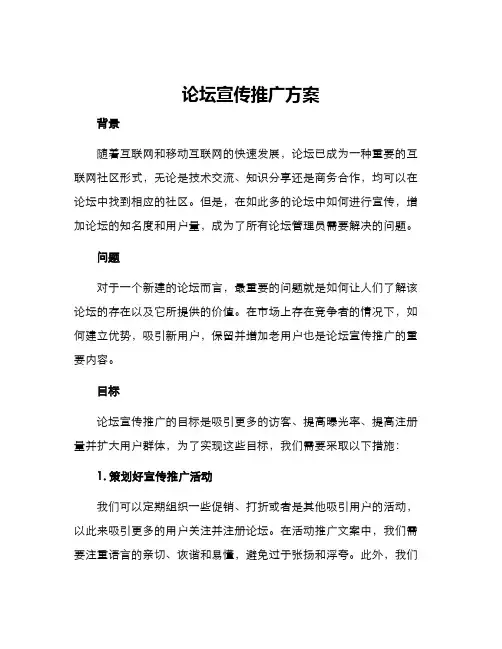 论坛宣传推广方案

背景

随着互联网和移动互联网的快速发展，论坛已成为一种重要的互联网社区形式，无论是技术交流、知识分享还是商务合作，均可以在论坛中找到相应的社区。但是，在如此多的论坛中如何进行宣传，增加论坛的知名度和用户量，成为了所有论坛管理员需要解决的问题。

问题

对于一个新建的论坛而言，最重要的问题就是如何让人们了解该论坛的存在以及它所提供的价值。在市场上存在竞争者的情况下，如何建立优势，吸引新用户，保留并增加老用户也是论坛宣传推广的重要内容。

目标

论坛宣传推广的目标是吸引更多的访客、提高曝光率、提高注册量并扩大用户群体，为了实现这些目标，我们需要采取以下措施：

1. 策划好宣传推广活动

我们可以定期组织一些促销、打折或者是其他吸引用户的活动，以此来吸引更多的用户关注并注册论坛。在活动推广文案中，我们需要注重语言的亲切、诙谐和易懂，避免过于张扬和浮夸。此外，我们